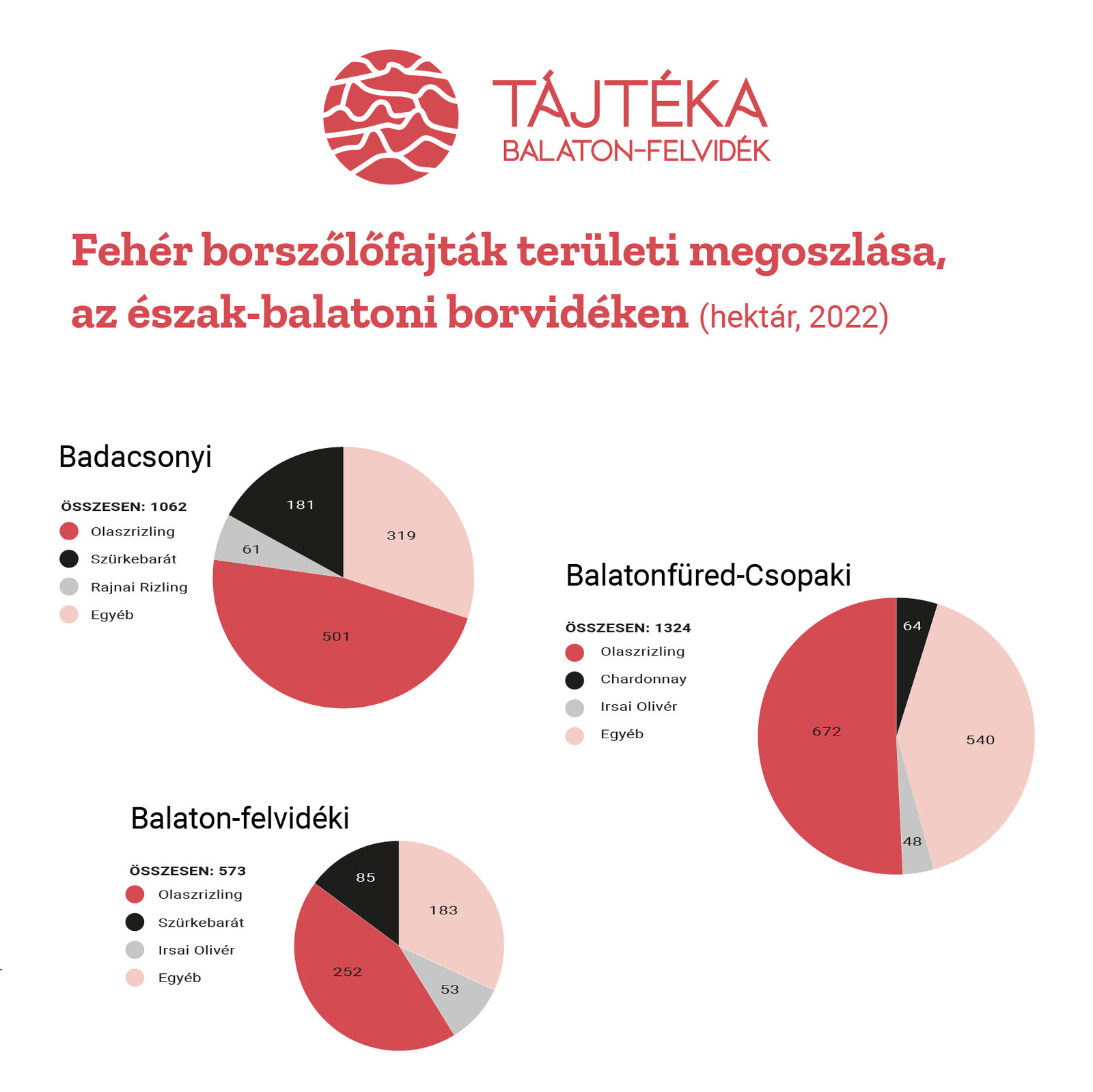 TÁJTÉKA
BALATON-FELVIDÉK

Fehér borszőlőfajták területi megoszlása, az észak-balatoni borvidéken (hektár, 2022)

Badacsonyi

ÖSSZESEN: 1062
Olaszrizling
Szürkebarát
Rajnai Rizling
Egyéb

181
319
61
501

Balatonfüred-Csopaki

ÖSSZESEN: 1324
Olaszrizling
Chardonnay
Irsai Olivér
Egyéb

64
672
540
48

Balaton-felvidéki

ÖSSZESEN: 573
Olaszrizling
Szürkebarát
Irsai Olivér
Egyéb

85
183
252
53